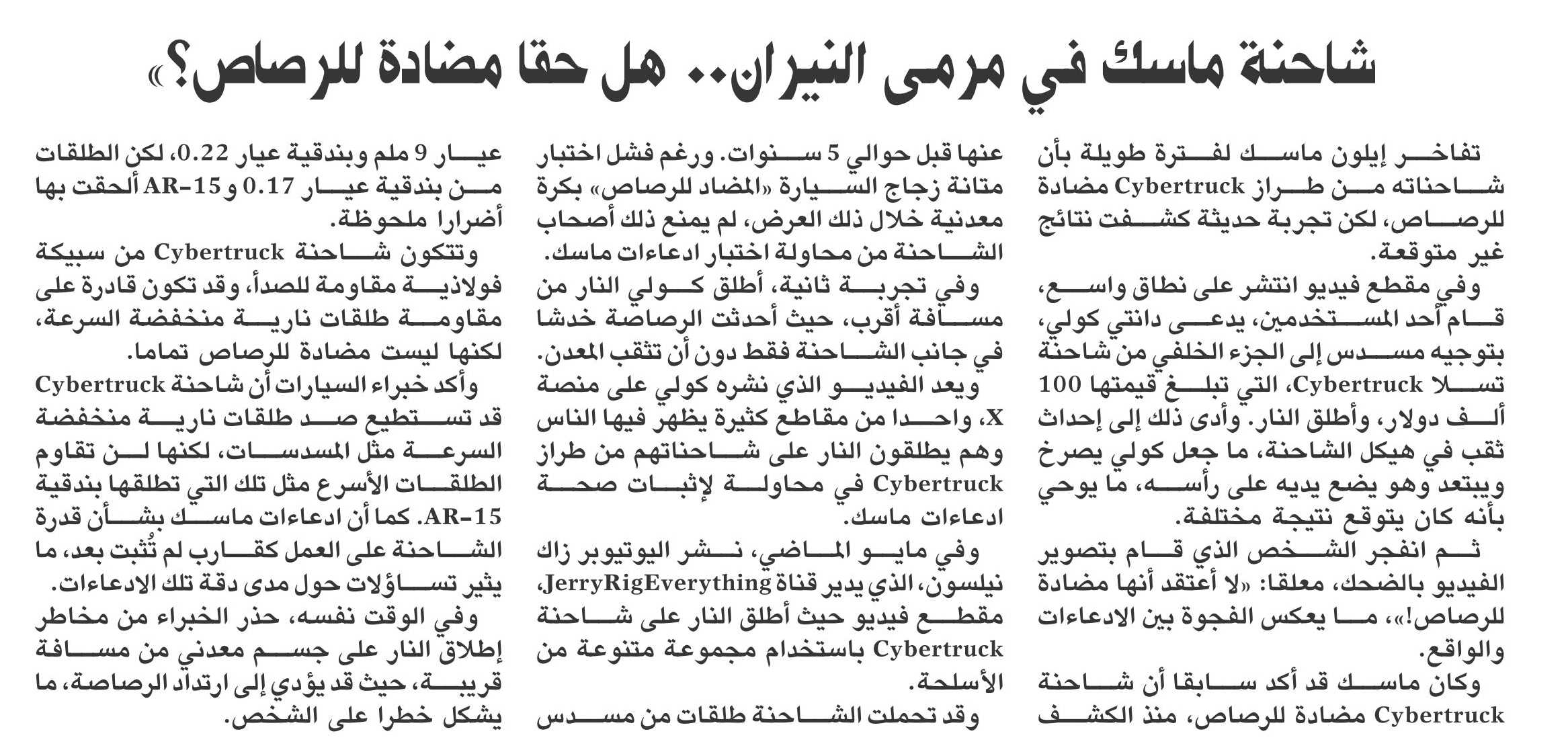 شاحنة ماسك في مرمى النيران.. هل حقا مضادة للرصاص؟»

تفاخر إيلون ماسك لفترة طويلة بأن شاحناته من طراز Cybertruck مضادة للرصاص، لكن تجربة حديثة كشفت نتائج غير متوقعة.

وفي مقطع فيديو انتشر على نطاق واسع، قام أحد المستخدمين، يدعى دانتي كولي، بتوجيه مسدس إلى الجزء الخلفي من شاحنة تسلا Cybertruck، التي تبلغ قيمتها 100 ألف دولار، وأطلق النار. وأدى ذلك إلى إحداث ثقب في هيكل الشاحنة، ما جعل كولي يصرخ ويبتعد وهو يضع يديه على رأسه، ما يوحي بأنه كان يتوقع نتيجة مختلفة.

ثم انفجر الشخص الذي قام بتصوير الفيديو بالضحك، معلقا: «لا أعتقد أنها مضادة للرصاص!»، ما يعكس الفجوة بين الادعاءات والواقع.

وكان ماسك قد أكد سابقا أن شاحنة Cybertruck مضادة للرصاص، منذ الكشف عنها قبل حوالي 5 سنوات. ورغم فشل اختبار متانة زجاج السيارة «المضاد للرصاص» بكرة معدنية خلال ذلك العرض، لم يمنع ذلك أصحاب الشاحنة من محاولة اختبار ادعاءات ماسك.

وفي تجربة ثانية، أطلق كولي النار من مسافة أقرب، حيث أحدثت الرصاصة خدشا في جانب الشاحنة فقط دون أن تثقب المعدن.

ويعد الفيديو الذي نشره كولي على منصة X، واحدا من مقاطع كثيرة يظهر فيها الناس وهم يطلقون النار على شاحناتهم من طراز Cybertruck في محاولة لإثبات صحة ادعاءات ماسك.

وفي مايو الماضي، نشر اليوتيوبر زاك نيلسون، الذي يدير قناة JerryRigEverything، مقطع فيديو حيث أطلق النار على شاحنة Cybertruck باستخدام مجموعة متنوعة من الأسلحة.

وقد تحملت الشاحنة طلقات من مسدس عيار 9 ملم وبندقية عيار 0.22، لكن الطلقات من بندقية عيار 0.17 و AR-15 ألحقت بها أضرارا ملحوظة.

وتتكون شاحنة Cybertruck من سبيكة فولاذية مقاومة للصدأ، وقد تكون قادرة على مقاومة طلقات نارية منخفضة السرعة، لكنها ليست مضادة للرصاص تماما.

وأكد خبراء السيارات أن شاحنة Cybertruck قد تستطيع صد طلقات نارية منخفضة السرعة مثل المسدسات، لكنها لن تقاوم الطلقات الأسرع مثل تلك التي تطلقها بندقية AR-15. كما أن ادعاءات ماسك بشأن قدرة الشاحنة على العمل كقارب لم تُثبت بعد، ما يثير تساؤلات حول مدى دقة تلك الادعاءات.

وفي الوقت نفسه، حذر الخبراء من مخاطر إطلاق النار على جسم معدني من مسافة قريبة، حيث قد يؤدي إلى ارتداد الرصاصة، ما يشكل خطرا على الشخص.